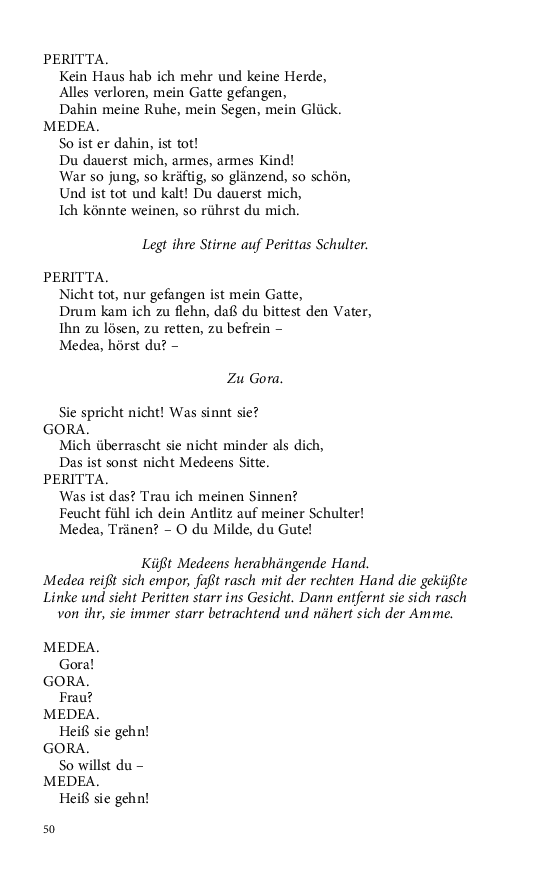 PERITTA.
Kein Haus hab ich mehr und keine Herde,
Alles verloren, mein Gatte gefangen,
Dahin meine Ruhe, mein Segen, mein Glück.
MEDEA.
So ist er dahin, ist tot!
Du dauerst mich, armes, armes Kind!
War so jung, so kräftig, so glänzend, so schön,
Und ist tot und kalt! Du dauerst mich,
Ich könnte weinen, so rührst du mich.

Legt ihre Stirne auf Perittas Schulter.

PERITTA.
Nicht tot, nur gefangen ist mein Gatte,
Drum kam ich zu flehn, daß du bittest den Vater,
Ihn zu lösen, zu retten, zu befrein –
Medea, hörst du? –

Zu Gora.

Sie spricht nicht! Was sinnt sie?
GORA.
Mich überrascht sie nicht minder als dich,
Das ist sonst nicht Medeens Sitte.
PERITTA.
Was ist das? Trau ich meinen Sinnen?
Feucht fühl ich dein Antlitz auf meiner Schulter!
Medea, Tränen? – O du Milde, du Gute!

Küßt Medeens herabhängende Hand.
Medea reißt sich empor, faßt rasch mit der rechten Hand die geküßte Linke und sieht Peritten starr ins Gesicht. Dann entfernt sie sich rasch von ihr, sie immer starr betrachtend und nähert sich der Amme.

MEDEA.
Gora!
GORA.
Frau?
MEDEA.
Heiß sie gehn!
GORA.
So willst du –
MEDEA.
Heiß sie gehn!

50